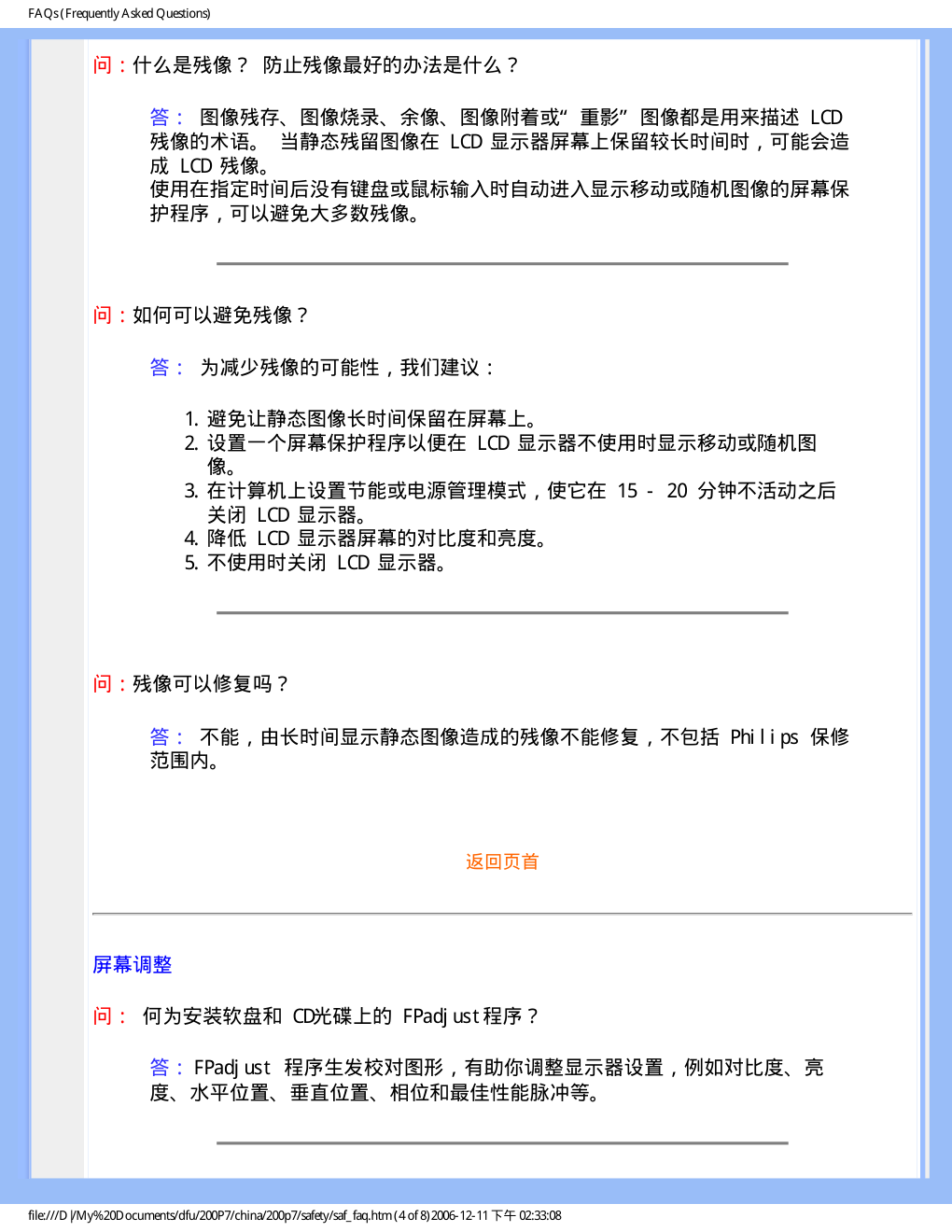 FAQs (Frequently Asked Questions)

问：什么是残像？ 防止残像最好的办法是什么？

答： 图像残存、图像烧录、余像、图像附着或“重影”图像都是用来描述 LCD 残像的术语。 当静态残留图像在 LCD 显示器屏幕上保留较长时间时，可能会造成 LCD 残像。
使用在指定时间后没有键盘或鼠标输入时自动进入显示移动或随机图像的屏幕保护程序，可以避免大多数残像。

问：如何可以避免残像？

答： 为减少残像的可能性，我们建议：

1. 避免让静态图像长时间保留在屏幕上。
2. 设置一个屏幕保护程序以便在 LCD 显示器不使用时显示移动或随机图像。
3. 在计算机上设置节能或电源管理模式，使它在 15 - 20 分钟不活动之后关闭 LCD 显示器。
4. 降低 LCD 显示器屏幕的对比度和亮度。
5. 不使用时关闭 LCD 显示器。

问：残像可以修复吗？

答： 不能，由长时间显示静态图像造成的残像不能修复，不包括 Philips 保修范围内。

返回页首

屏幕调整

问： 何为安装软盘和 CD光碟上的 FPadjust 程序？

答： FPadjust 程序生发校对图形，有助你调整显示器设置，例如对比度、亮度、水平位置、垂直位置、相位和最佳性能脉冲等。

file:///D|/My%20Documents/dfu/200P7/china/200p7/safety/saf_faq.htm (4 of 8)2006-12-11 下午 02:33:08